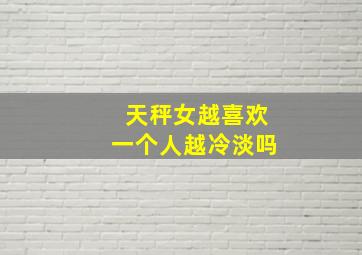 天秤女越喜欢
一个人越冷淡吗